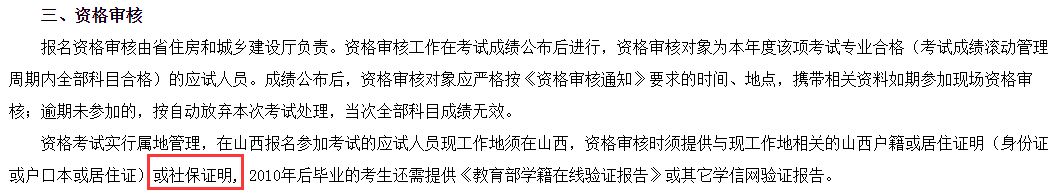 三、资格审核

报名资格审核由省住房和城乡建设厅负责。资格审核工作在考试成绩公布后进行，资格审核对象为本年度该项考试专业合格（考试成绩滚动管理周期内全部科目合格）的应试人员。成绩公布后，资格审核对象应严格按《资格审核通知》要求的时间、地点，携带相关资料如期参加现场资格审核；逾期未参加的，按自动放弃本次考试处理，当次全部科目成绩无效。

资格考试实行属地管理，在山西报名参加考试的应试人员现工作地须在山西，资格审核时须提供与现工作地相关的山西户籍或居住证明（身份证或户口本或居住证）或社保证明，2010年后毕业的考生还需提供《教育部学籍在线验证报告》或其它学信网验证报告。